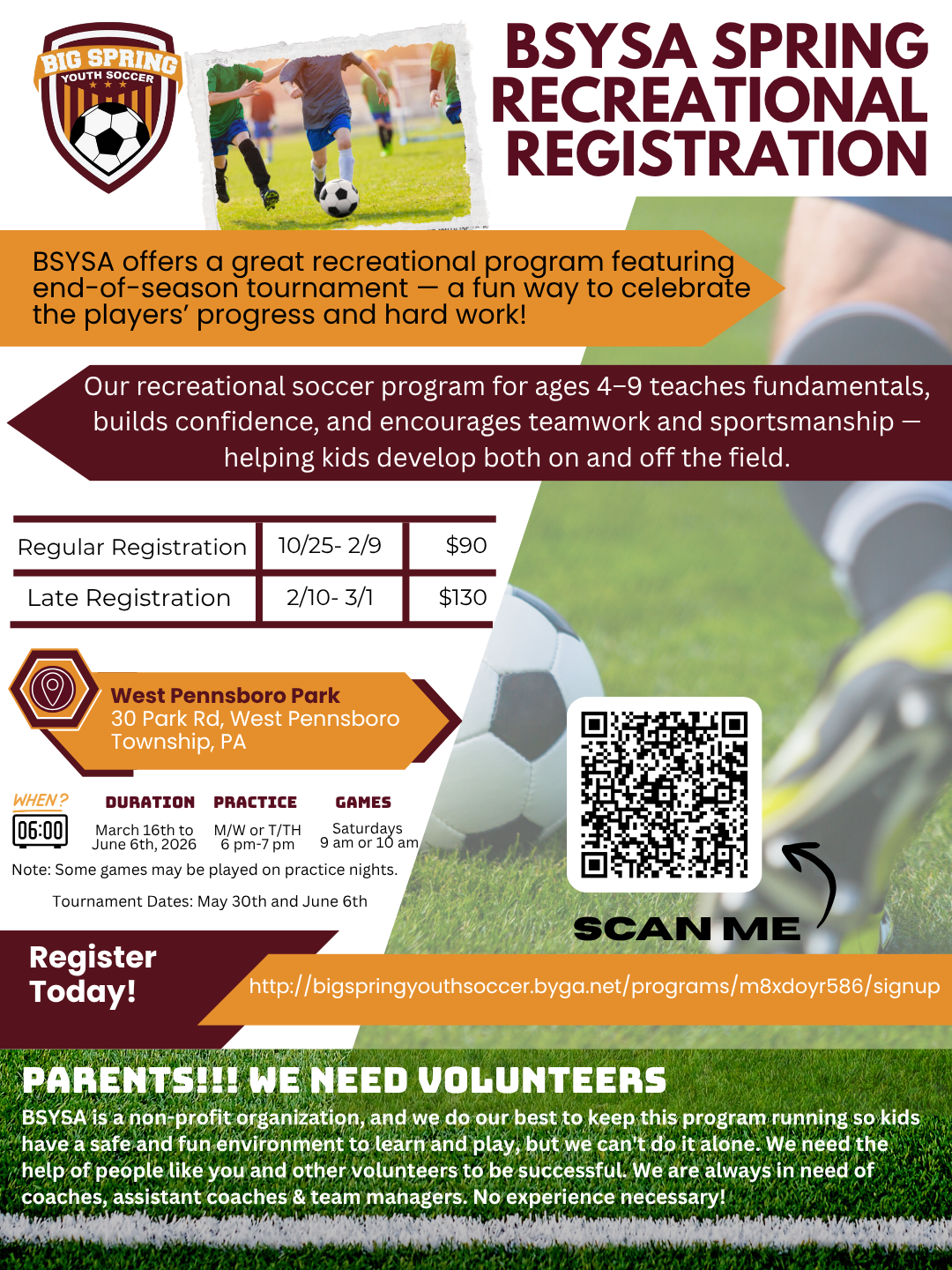 BIG SPRING
YOUTH SOCCER

BSYSA SPRING RECREATIONAL REGISTRATION

BSYSA offers a great recreational program featuring end-of-season tournament — a fun way to celebrate the players' progress and hard work!

Our recreational soccer program for ages 4–9 teaches fundamentals, builds confidence, and encourages teamwork and sportsmanship — helping kids develop both on and off the field.

| Regular Registration | 10/25- 2/9 | $90 |
|---|---|---|
| Late Registration | 2/10- 3/1 | $130 |

West Pennsboro Park
30 Park Rd, West Pennsboro Township, PA

WHEN?
06:00

DURATION
March 16th to June 6th, 2026

PRACTICE
M/W or T/TH
6 pm-7 pm

GAMES
Saturdays
9 am or 10 am

Note: Some games may be played on practice nights.

Tournament Dates: May 30th and June 6th

SCAN ME

Register Today!

http://bigspringyouthsoccer.byga.net/programs/m8xdoyr586/signup

PARENTS!!! WE NEED VOLUNTEERS

BSYSA is a non-profit organization, and we do our best to keep this program running so kids have a safe and fun environment to learn and play, but we can't do it alone. We need the help of people like you and other volunteers to be successful. We are always in need of coaches, assistant coaches & team managers. No experience necessary!